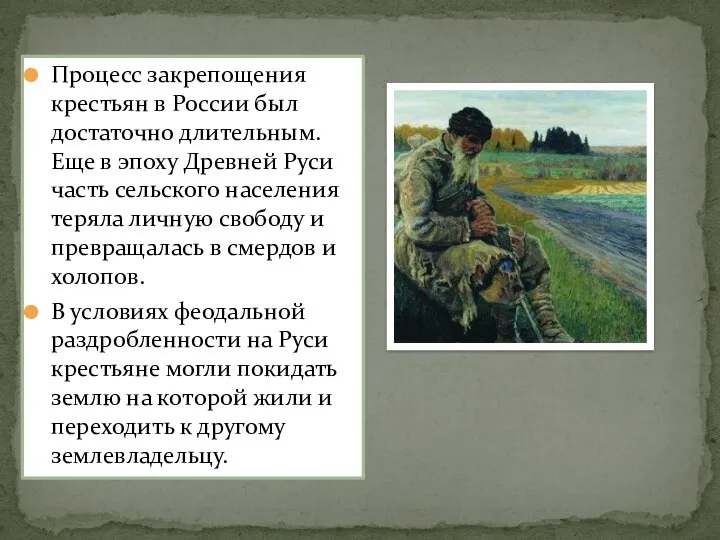 Процесс закрепощения крестьян в России был достаточно длительным. Еще в эпоху Древней Руси часть сельского населения теряла личную свободу и превращалась в смердов и холопов.

В условиях феодальной раздробленности на Руси крестьяне могли покидать землю на которой жили и переходить к другому землевладельцу.